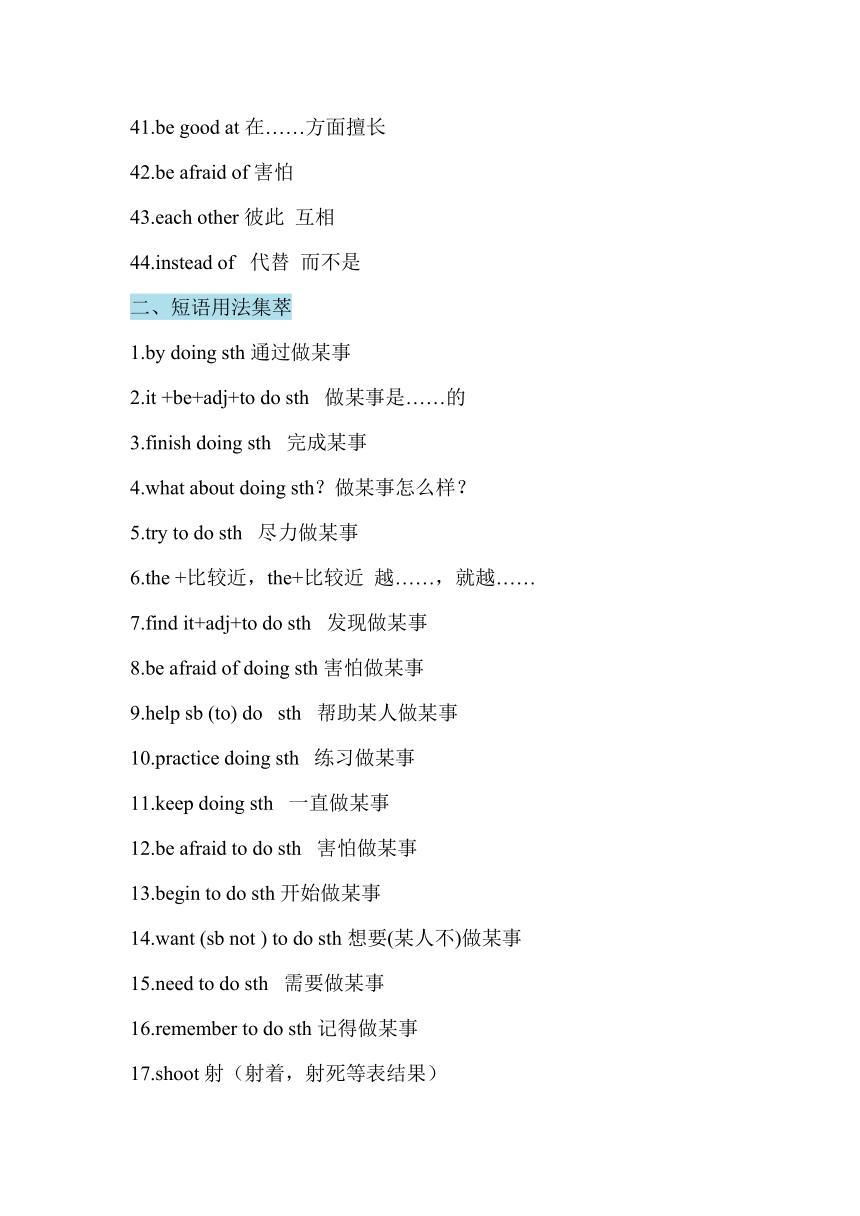 41.be good at 在……方面擅长

42.be afraid of 害怕

43.each other 彼此 互相

44.instead of 代替 而不是

二、短语用法集萃

1.by doing sth 通过做某事

2.it +be+adj+to do sth 做某事是……的

3.finish doing sth 完成某事

4.what about doing sth？做某事怎么样？

5.try to do sth 尽力做某事

6.the +比较近，the+比较近 越……，就越……

7.find it+adj+to do sth 发现做某事

8.be afraid of doing sth 害怕做某事

9.help sb (to) do sth 帮助某人做某事

10.practice doing sth 练习做某事

11.keep doing sth 一直做某事

12.be afraid to do sth 害怕做某事

13.begin to do sth 开始做某事

14.want (sb not ) to do sth 想要(某人不)做某事

15.need to do sth 需要做某事

16.remember to do sth 记得做某事

17.shoot 射（射着，射死等表结果）